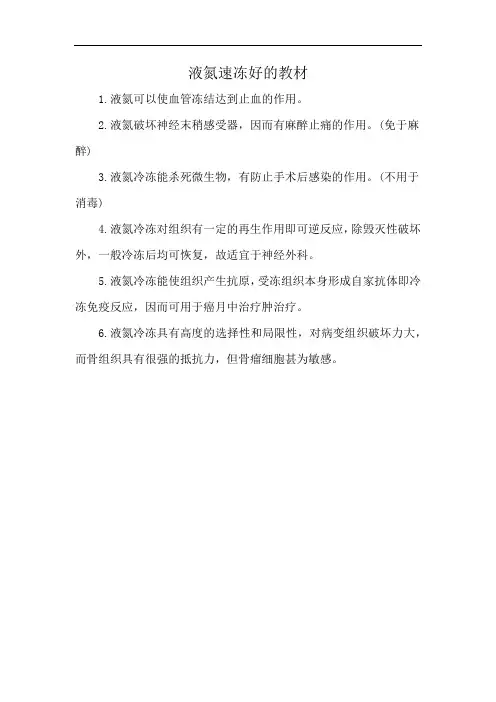 液氮速冻好的教材

1.液氮可以使血管冻结达到止血的作用。

2.液氮破坏神经末稍感受器，因而有麻醉止痛的作用。(免于麻醉)

3.液氮冷冻能杀死微生物，有防止手术后感染的作用。(不用于消毒)

4.液氮冷冻对组织有一定的再生作用即可逆反应，除毁灭性破坏外，一般冷冻后均可恢复，故适宜于神经外科。

5.液氮冷冻能使组织产生抗原，受冻组织本身形成自家抗体即冷冻免疫反应，因而可用于癌月中治疗肿治疗。

6.液氮冷冻具有高度的选择性和局限性，对病变组织破坏力大，而骨组织具有很强的抵抗力，但骨瘤细胞甚为敏感。